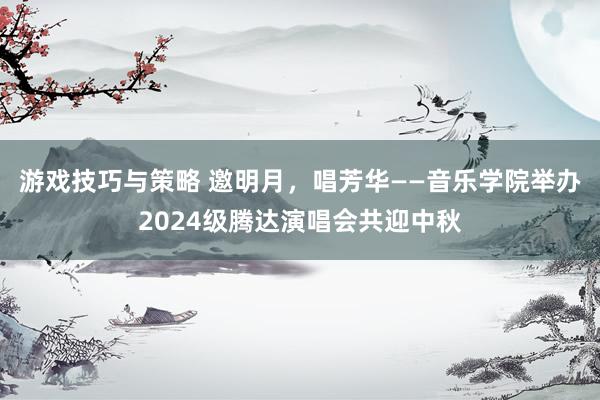 游戏技巧与策略 邀明月，唱芳华——音乐学院举办2024级腾达演唱会共迎中秋